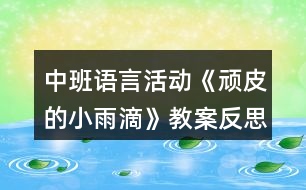 中班语言活动《顽皮的小雨滴》教案反思